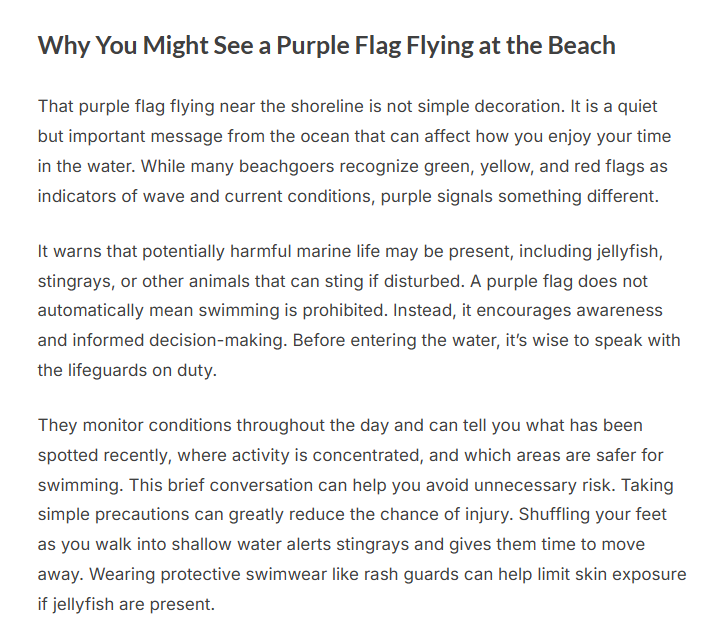 Why You Might See a Purple Flag Flying at the Beach

That purple flag flying near the shoreline is not simple decoration. It is a quiet but important message from the ocean that can affect how you enjoy your time in the water. While many beachgoers recognize green, yellow, and red flags as indicators of wave and current conditions, purple signals something different.

It warns that potentially harmful marine life may be present, including jellyfish, stingrays, or other animals that can sting if disturbed. A purple flag does not automatically mean swimming is prohibited. Instead, it encourages awareness and informed decision-making. Before entering the water, it's wise to speak with the lifeguards on duty.

They monitor conditions throughout the day and can tell you what has been spotted recently, where activity is concentrated, and which areas are safer for swimming. This brief conversation can help you avoid unnecessary risk. Taking simple precautions can greatly reduce the chance of injury. Shuffling your feet as you walk into shallow water alerts stingrays and gives them time to move away. Wearing protective swimwear like rash guards can help limit skin exposure if jellyfish are present.